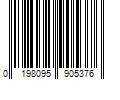 0 198095 905376